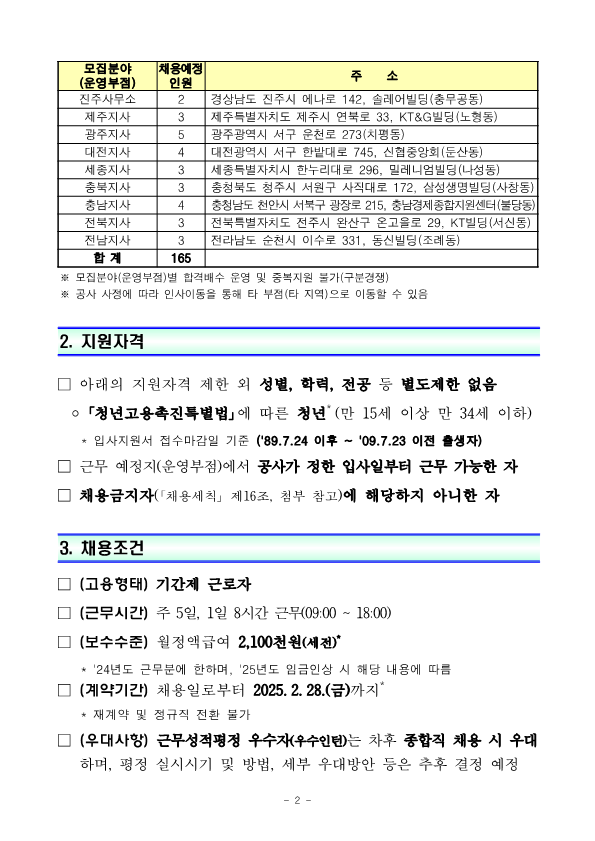 | 모집분야 (운영부점) | 채용예정 인원 | 주 소 |
|---|---|---|
| 진주사무소 | 2 | 경상남도 진주시 에나로 142, 솔레어빌딩(충무공동) |
| 제주지사 | 3 | 제주특별자치도 제주시 연북로 33, KT&G빌딩(노형동) |
| 광주지사 | 5 | 광주광역시 서구 운천로 273(치평동) |
| 대전지사 | 4 | 대전광역시 서구 한밭대로 745, 신협중앙회(둔산동) |
| 세종지사 | 3 | 세종특별자치시 한누리대로 296, 밀레니엄빌딩(나성동) |
| 충북지사 | 3 | 충청북도 청주시 서원구 사직대로 172, 삼성생명빌딩(사창동) |
| 충남지사 | 4 | 충청남도 천안시 서북구 광장로 215, 충남경제종합지원센터(불당동) |
| 전북지사 | 3 | 전북특별자치도 전주시 완산구 온고을로 29, KT빌딩(서신동) |
| 전남지사 | 3 | 전라남도 순천시 이수로 331, 동신빌딩(조례동) |
| 합 계 | 165 | |

※ 모집분야(운영부점)별 합격배수 운영 및 중복지원 불가(구분경쟁)
※ 공사 사정에 따라 인사이동을 통해 타 부점(타 지역)으로 이동할 수 있음

2. 지원자격

□ 아래의 지원자격 제한 외 성별, 학력, 전공 등 별도제한 없음

○ 「청년고용촉진특별법」에 따른 청년* (만 15세 이상 만 34세 이하)

* 입사지원서 접수마감일 기준 ('89.7.24 이후 ~ '09.7.23 이전 출생자)

□ 근무 예정지(운영부점)에서 공사가 정한 입사일부터 근무 가능한 자

□ 채용금지자(「채용세칙」 제16조, 첨부 참고)에 해당하지 아니한 자

3. 채용조건

□ (고용형태) 기간제 근로자

□ (근무시간) 주 5일, 1일 8시간 근무(09:00 ~ 18:00)

□ (보수수준) 월정액급여 2,100천원(세전)*

* '24년도 근무분에 한하며, '25년도 임금인상 시 해당 내용에 따름

□ (계약기간) 채용일로부터 2025. 2. 28.(금)까지*

* 재계약 및 정규직 전환 불가

□ (우대사항) 근무성적평정 우수자(우수인턴)는 차후 종합직 채용 시 우대하며, 평정 실시시기 및 방법, 세부 우대방안 등은 추후 결정 예정

- 2 -